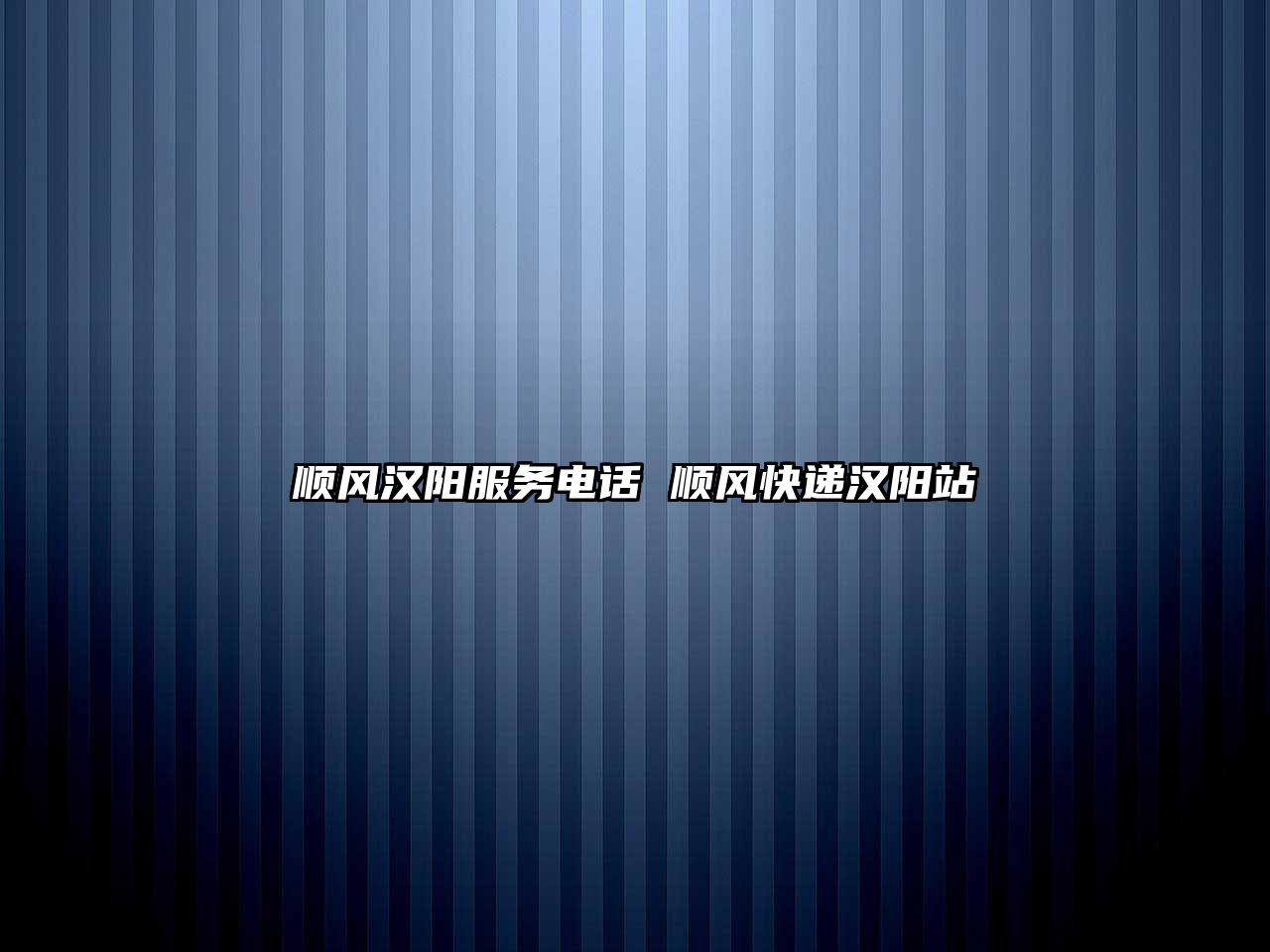 顺风汉阳服务电话 顺风快递汉阳站